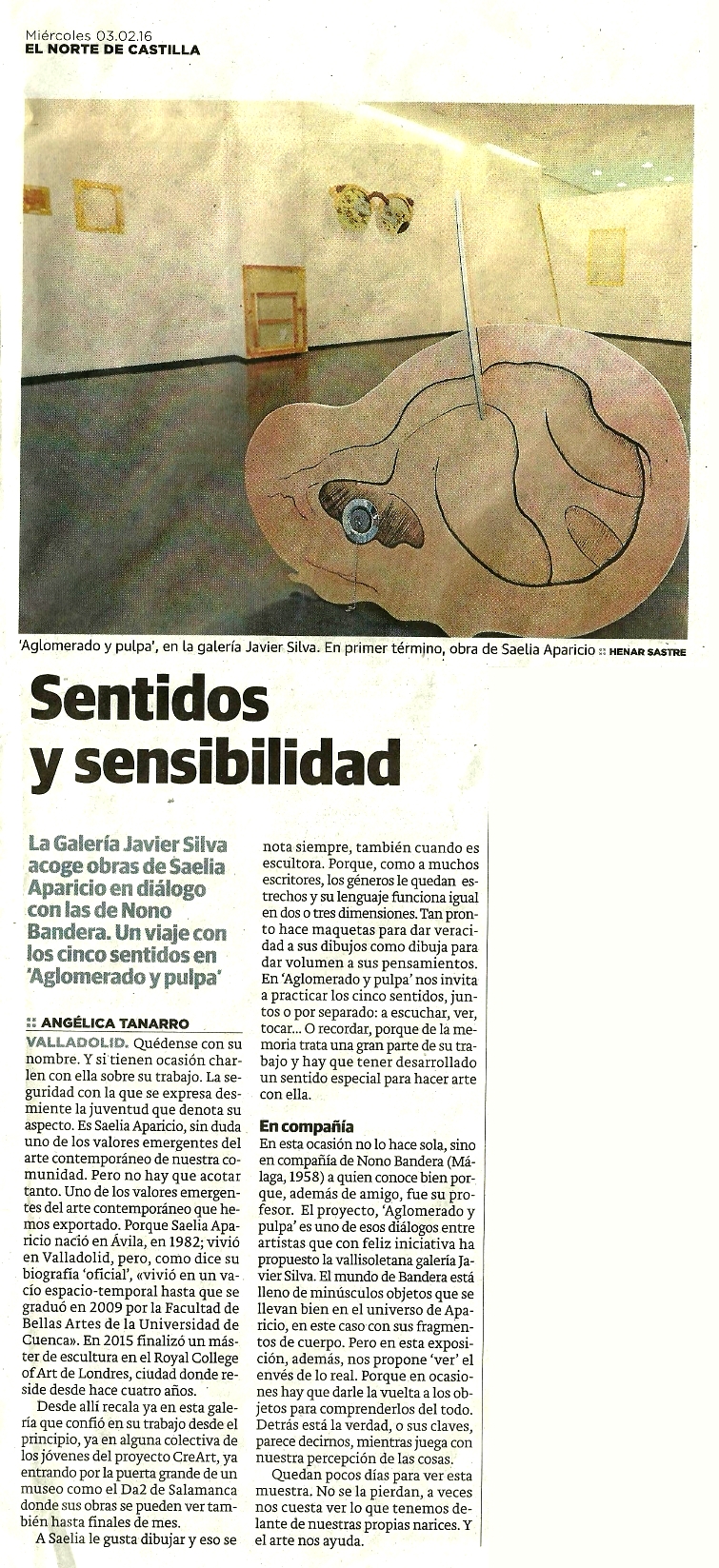 Miércoles 03.02.16
EL NORTE DE CASTILLA

'Aglomerado y pulpa', en la galería Javier Silva. En primer término, obra de Saelia Aparicio :: HENAR SASTRE

Sentidos y sensibilidad

La Galería Javier Silva acoge obras de Saelia Aparicio en diálogo con las de Nono Bandera. Un viaje con los cinco sentidos en 'Aglomerado y pulpa'

:: ANGÉLICA TANARRO

VALLADOLID. Quédense con su nombre. Y si tienen ocasión charlen con ella sobre su trabajo. La seguridad con la que se expresa desmiente la juventud que denota su aspecto. Es Saelia Aparicio, sin duda uno de los valores emergentes del arte contemporáneo de nuestra comunidad. Pero no hay que acotar tanto. Uno de los valores emergentes del arte contemporáneo que hemos exportado. Porque Saelia Aparicio nació en Ávila, en 1982; vivió en Valladolid, pero, como dice su biografía 'oficial', «vivió en un vacío espacio-temporal hasta que se graduó en 2009 por la Facultad de Bellas Artes de la Universidad de Cuenca». En 2015 finalizó un máster de escultura en el Royal College of Art de Londres, ciudad donde reside desde hace cuatro años.

Desde allí recala ya en esta galería que confió en su trabajo desde el principio, ya en alguna colectiva de los jóvenes del proyecto CreArt, ya entrando por la puerta grande de un museo como el Da2 de Salamanca donde sus obras se pueden ver también hasta finales de mes.

A Saelia le gusta dibujar y eso se nota siempre, también cuando es escultora. Porque, como a muchos escritores, los géneros le quedan estrechos y su lenguaje funciona igual en dos o tres dimensiones. Tan pronto hace maquetas para dar veracidad a sus dibujos como dibuja para dar volumen a sus pensamientos. En 'Aglomerado y pulpa' nos invita a practicar los cinco sentidos, juntos o por separado: a escuchar, ver, tocar... O recordar, porque de la memoria trata una gran parte de su trabajo y hay que tener desarrollado un sentido especial para hacer arte con ella.

En compañía
En esta ocasión no lo hace sola, sino en compañía de Nono Bandera (Málaga, 1958) a quien conoce bien porque, además de amigo, fue su profesor. El proyecto, 'Aglomerado y pulpa' es uno de esos diálogos entre artistas que con feliz iniciativa ha propuesto la vallisoletana galería Javier Silva. El mundo de Bandera está lleno de minúsculos objetos que se llevan bien en el universo de Aparicio, en este caso con sus fragmentos de cuerpo. Pero en esta exposición, además, nos propone 'ver' el envés de lo real. Porque en ocasiones hay que darle la vuelta a los objetos para comprenderlos del todo. Detrás está la verdad, o sus claves, parece decirnos, mientras juega con nuestra percepción de las cosas.

Quedan pocos días para ver esta muestra. No se la pierdan, a veces nos cuesta ver lo que tenemos delante de nuestras propias narices. Y el arte nos ayuda.